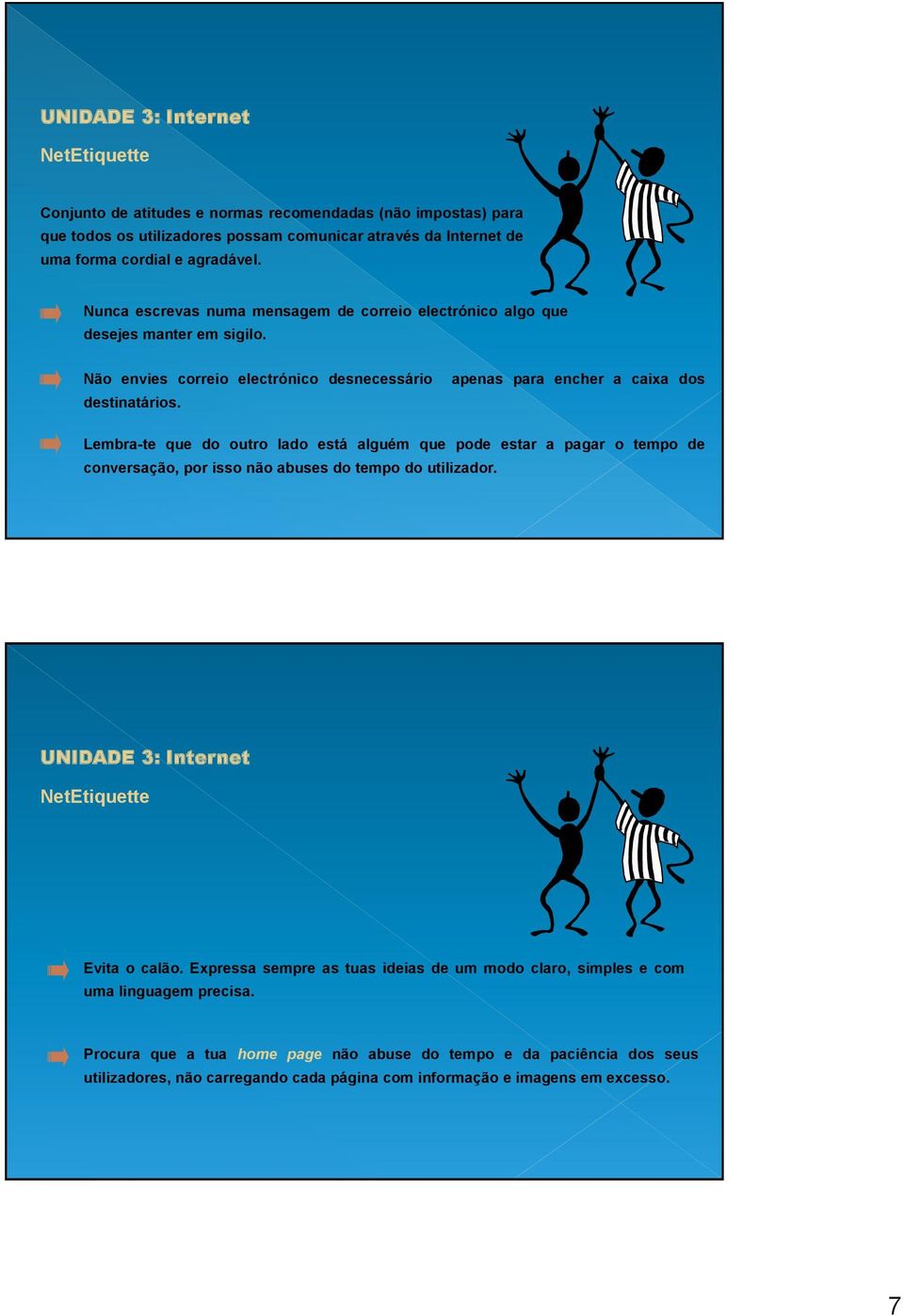 UNIDADE 3: Internet

NetEtiquette

Conjunto de atitudes e normas recomendadas (não impostas) para que todos os utilizadores possam comunicar através da Internet de uma forma cordial e agradável.

Nunca escrevas numa mensagem de correio electrónico algo que desejes manter em sigilo.

Não envies correio electrónico desnecessário apenas para encher a caixa dos destinatários.

Lembra-te que do outro lado está alguém que pode estar a pagar o tempo de conversação, por isso não abuses do tempo do utilizador.

UNIDADE 3: Internet

NetEtiquette

Evita o calão. Expressa sempre as tuas ideias de um modo claro, simples e com uma linguagem precisa.

Procura que a tua home page não abuse do tempo e da paciência dos seus utilizadores, não carregando cada página com informação e imagens em excesso.

7